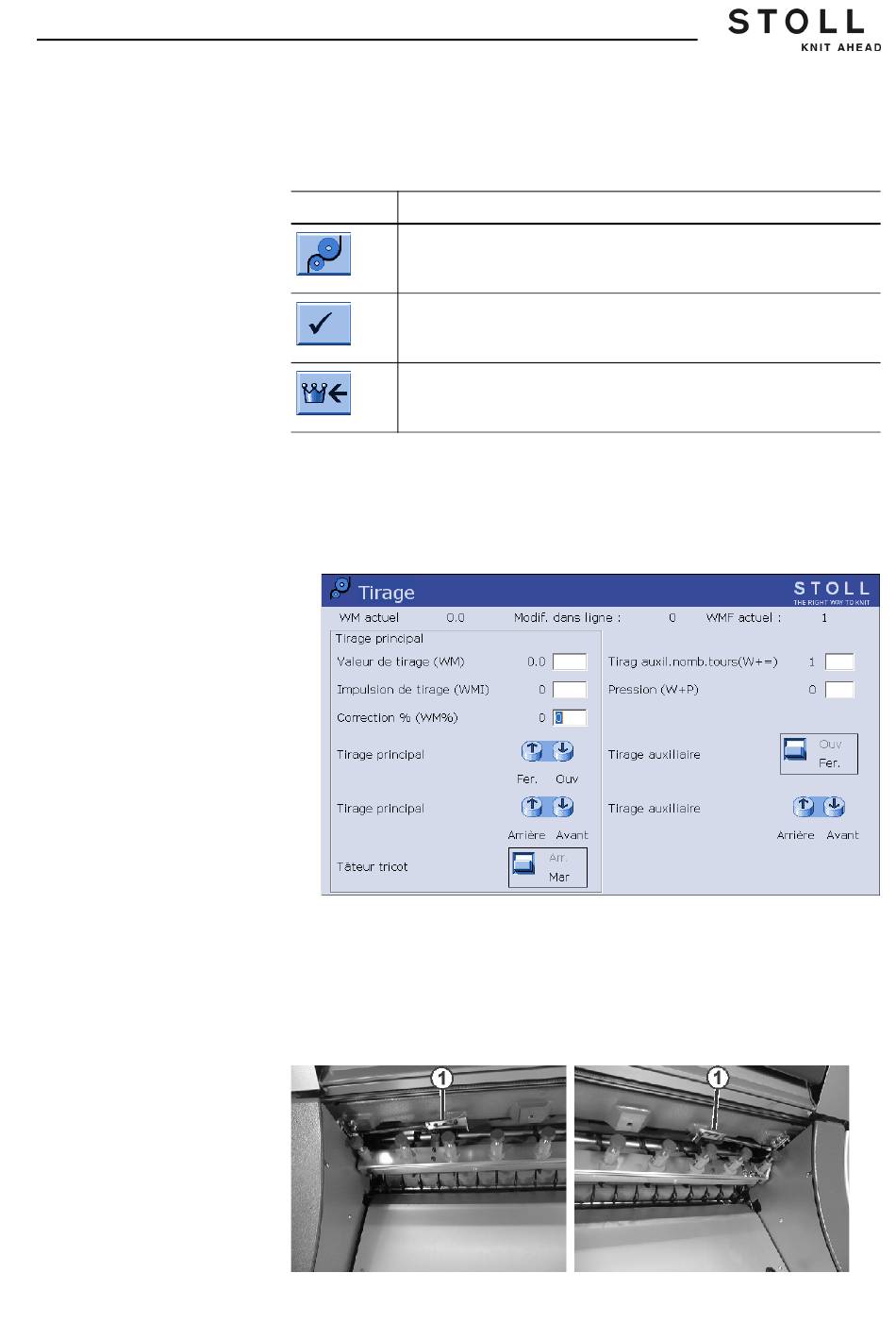 STOLL
KNIT AHEAD

Tirage
STOLL
THE RIGHT WAY TO KNIT

WM actuel 0.0 Modif. dans ligne : 0 WMF actuel : 1

Tirage principal

Valeur de tirage (WM) 0.0

Impulsion de tirage (WMI) 0

Correction % (WM%) 0 0

Tirage principal
Fer. Ouv

Tirage principal
Arrière Avant

Tâteur tricot
Arr.
Mar

Tirag auxil.nomb.tours(W+=) 1

Pression (W+P) 0

Tirage auxiliaire
Ouv
Fer.

Tirage auxiliaire
Arrière Avant

1

1